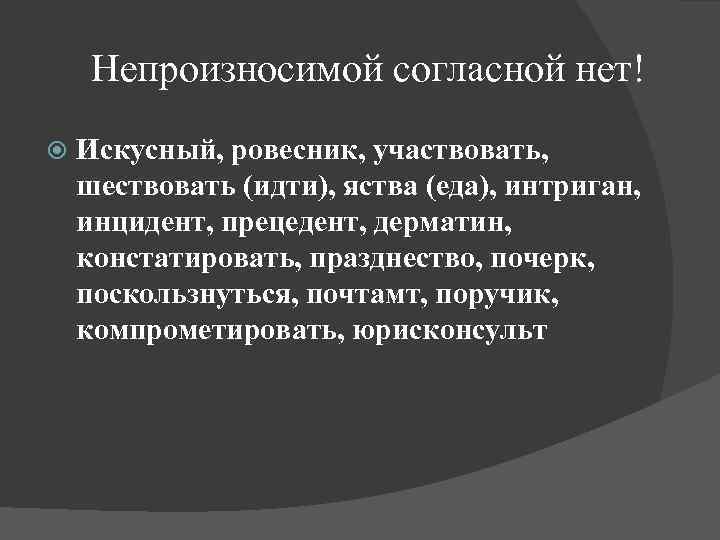 Непроизносимой согласной нет!

• Искусный, ровесник, участвовать, шествовать (идти), яства (еда), интриган, инцидент, прецедент, дерматин, констатировать, празднество, почерк, поскользнуться, почтамт, поручик, компрометировать, юрисконсульт